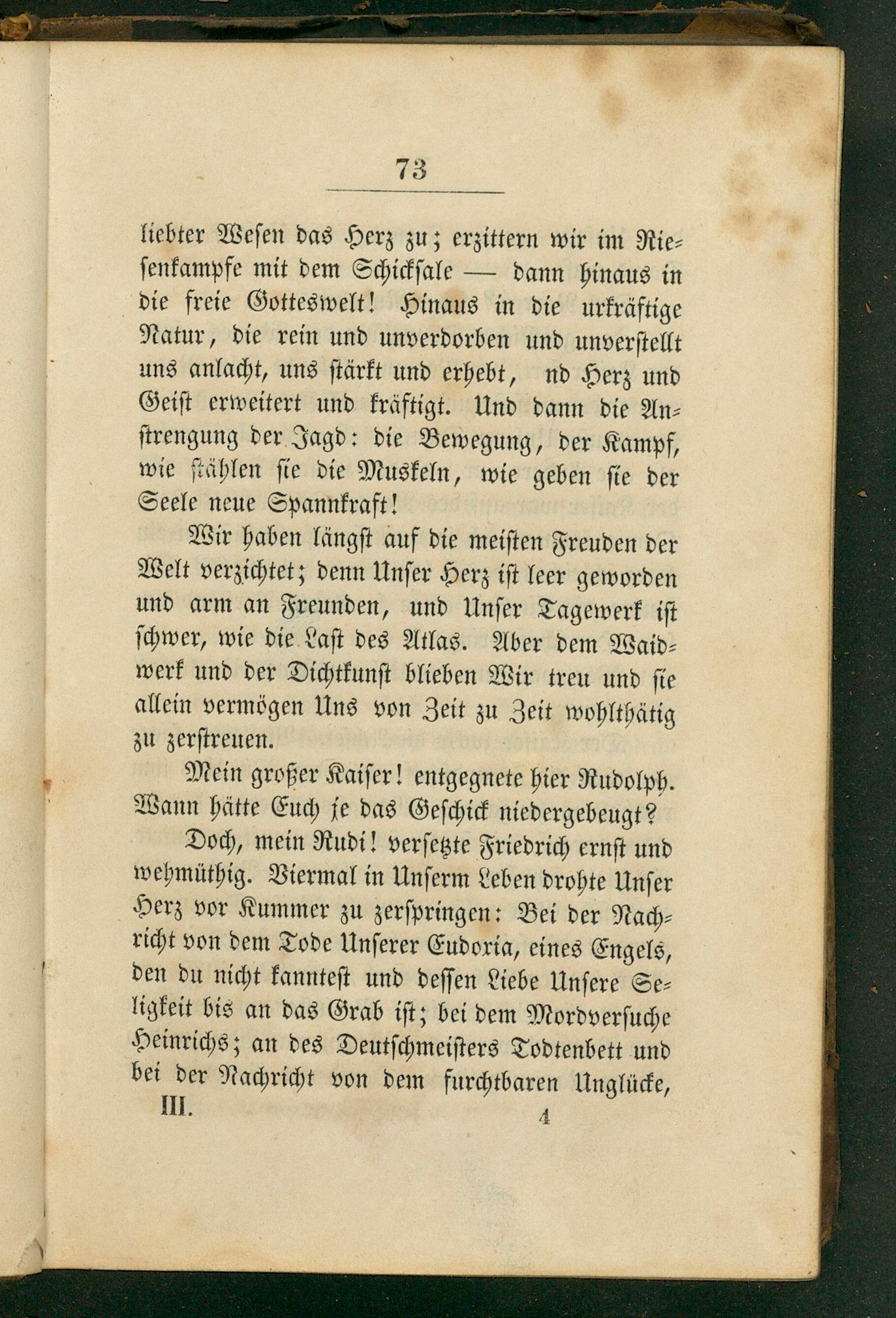 73

liebter Wesen das Herz zu; erzittern wir im Riesenkampfe mit dem Schicksale — dann hinaus in die freie Gotteswelt! Hinaus in die urkräftige Natur, die rein und unverdorben und unverstellt uns anlacht, uns stärkt und erhebt, nd Herz und Geist erweitert und kräftigt. Und dann die Anstrengung der Jagd: die Bewegung, der Kampf, wie stählen sie die Muskeln, wie geben sie der Seele neue Spannkraft!

Wir haben längst auf die meisten Freuden der Welt verzichtet; denn Unser Herz ist leer geworden und arm an Freunden, und Unser Tagewerk ist schwer, wie die Last des Atlas. Aber dem Waidwerk und der Dichtkunst blieben Wir treu und sie allein vermögen Uns von Zeit zu Zeit wohlthätig zu zerstreuen.

Mein großer Kaiser! entgegnete hier Rudolph. Wann hätte Euch je das Geschick niedergebeugt?

Doch, mein Rudi! versetzte Friedrich ernst und wehmüthig. Viermal in Unserm Leben drohte Unser Herz vor Kummer zu zerspringen: Bei der Nachricht von dem Tode Unserer Eudoxia, eines Engels, den du nicht kanntest und dessen Liebe Unsere Seligkeit bis an das Grab ist; bei dem Mordversuche Heinrichs; an des Deutschmeisters Todtenbett und bei der Nachricht von dem furchtbaren Unglücke,

III. 4